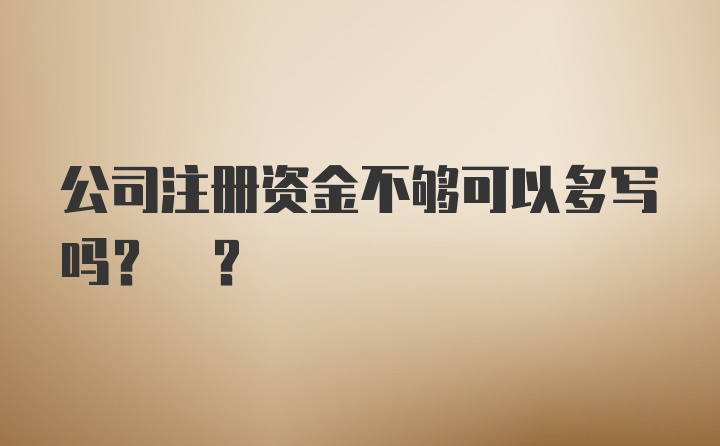 公司注册资金不够可以多写吗？ ？